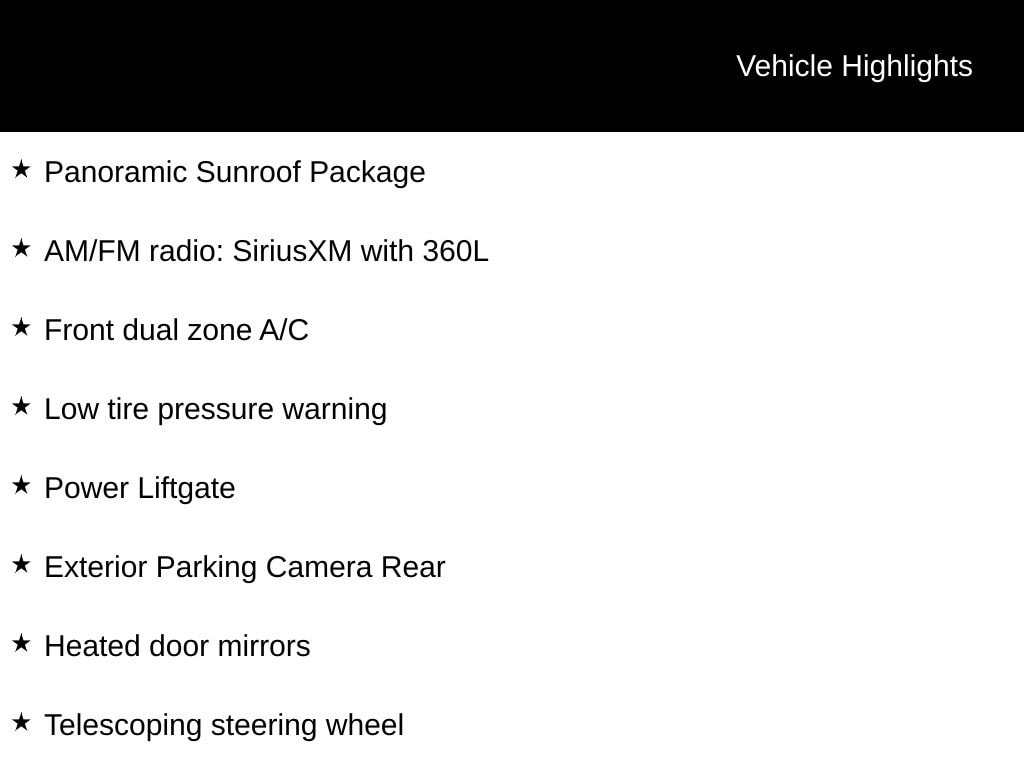 Vehicle Highlights

★ Panoramic Sunroof Package

★ AM/FM radio: SiriusXM with 360L

★ Front dual zone A/C

★ Low tire pressure warning

★ Power Liftgate

★ Exterior Parking Camera Rear

★ Heated door mirrors

★ Telescoping steering wheel